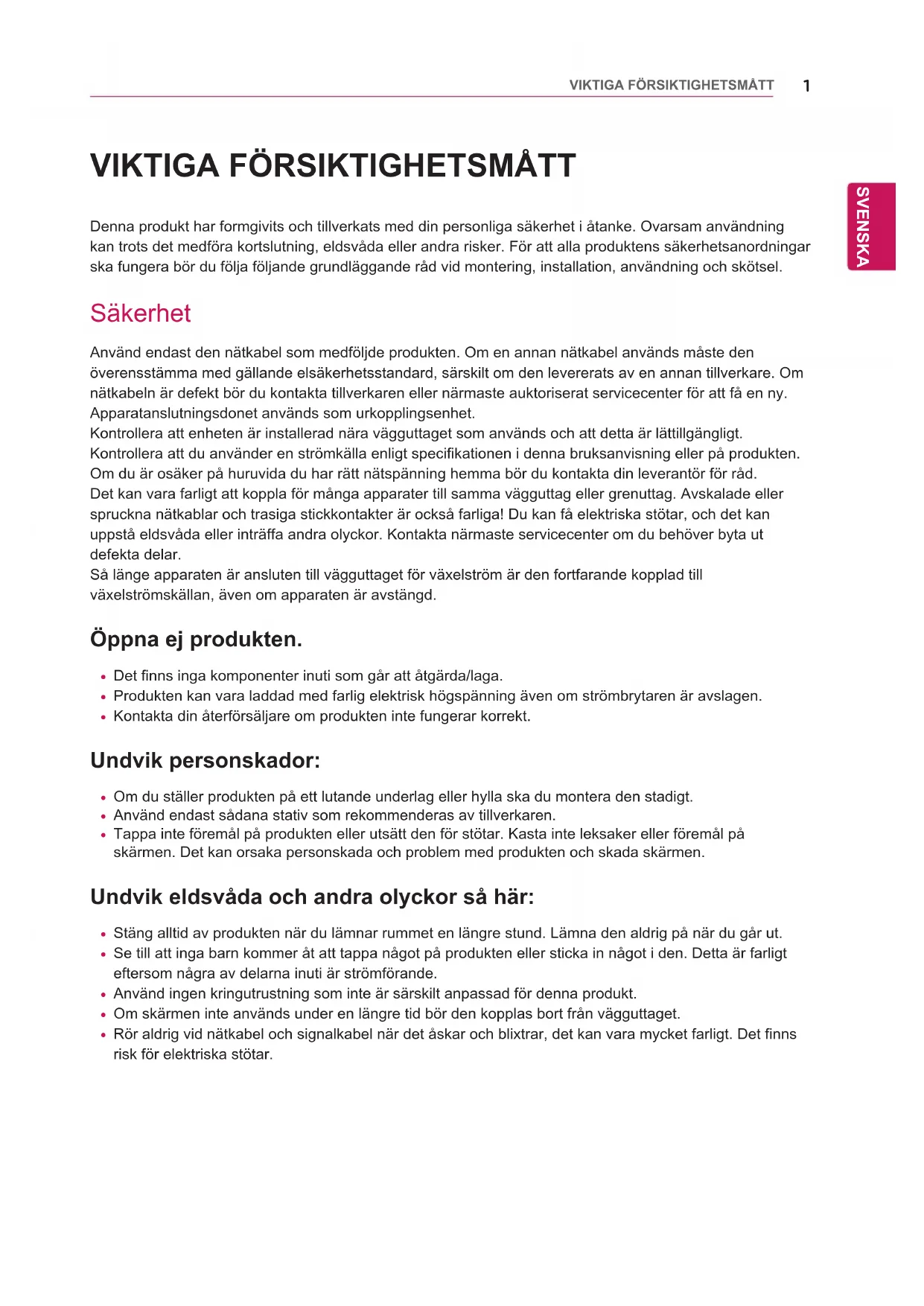 VIKTIGA FÖRSIKTIGHETSMÅTT 1

SVENSKA

VIKTIGA FÖRSIKTIGHETSMÅTT

Denna produkt har formgivits och tillverkats med din personliga säkerhet i åtanke. Ovarsam användning kan trots det medföra kortslutning, eldsvåda eller andra risker. För att alla produktens säkerhetsanordningar ska fungera bör du följa följande grundläggande råd vid montering, installation, användning och skötsel.

Säkerhet

Använd endast den nätkabel som medföljde produkten. Om en annan nätkabel används måste den överensstämma med gällande elsäkerhetsstandard, särskilt om den levererats av en annan tillverkare. Om nätkabeln är defekt bör du kontakta tillverkaren eller närmaste auktoriserat servicecenter för att få en ny.
Apparatanslutningsdonet används som urkopplingsenhet.
Kontrollera att enheten är installerad nära vägguttaget som används och att detta är lättillgängligt.
Kontrollera att du använder en strömkälla enligt specifikationen i denna bruksanvisning eller på produkten. Om du är osäker på huruvida du har rätt nätspänning hemma bör du kontakta din leverantör för råd.
Det kan vara farligt att koppla för många apparater till samma vägguttag eller grenuttag. Avskalade eller spruckna nätkablar och trasiga stickkontakter är också farliga! Du kan få elektriska stötar, och det kan uppstå eldsvåda eller inträffa andra olyckor. Kontakta närmaste servicecenter om du behöver byta ut defekta delar.
Så länge apparaten är ansluten till vägguttaget för växelström är den fortfarande kopplad till växelströmskällan, även om apparaten är avstängd.

Öppna ej produkten.

• Det finns inga komponenter inuti som går att åtgärda/laga.
• Produkten kan vara laddad med farlig elektrisk högspänning även om strömbrytaren är avslagen.
• Kontakta din återförsäljare om produkten inte fungerar korrekt.

Undvik personskador:

• Om du ställer produkten på ett lutande underlag eller hylla ska du montera den stadigt.
• Använd endast sådana stativ som rekommenderas av tillverkaren.
• Tappa inte föremål på produkten eller utsätt den för stötar. Kasta inte leksaker eller föremål på skärmen. Det kan orsaka personskada och problem med produkten och skada skärmen.

Undvik eldsvåda och andra olyckor så här:

• Stäng alltid av produkten när du lämnar rummet en längre stund. Lämna den aldrig på när du går ut.
• Se till att inga barn kommer åt att tappa något på produkten eller sticka in något i den. Detta är farligt eftersom några av delarna inuti är strömförande.
• Använd ingen kringutrustning som inte är särskilt anpassad för denna produkt.
• Om skärmen inte används under en längre tid bör den kopplas bort från vägguttaget.
• Rör aldrig vid nätkabel och signalkabel när det åskar och blixtrar, det kan vara mycket farligt. Det finns risk för elektriska stötar.